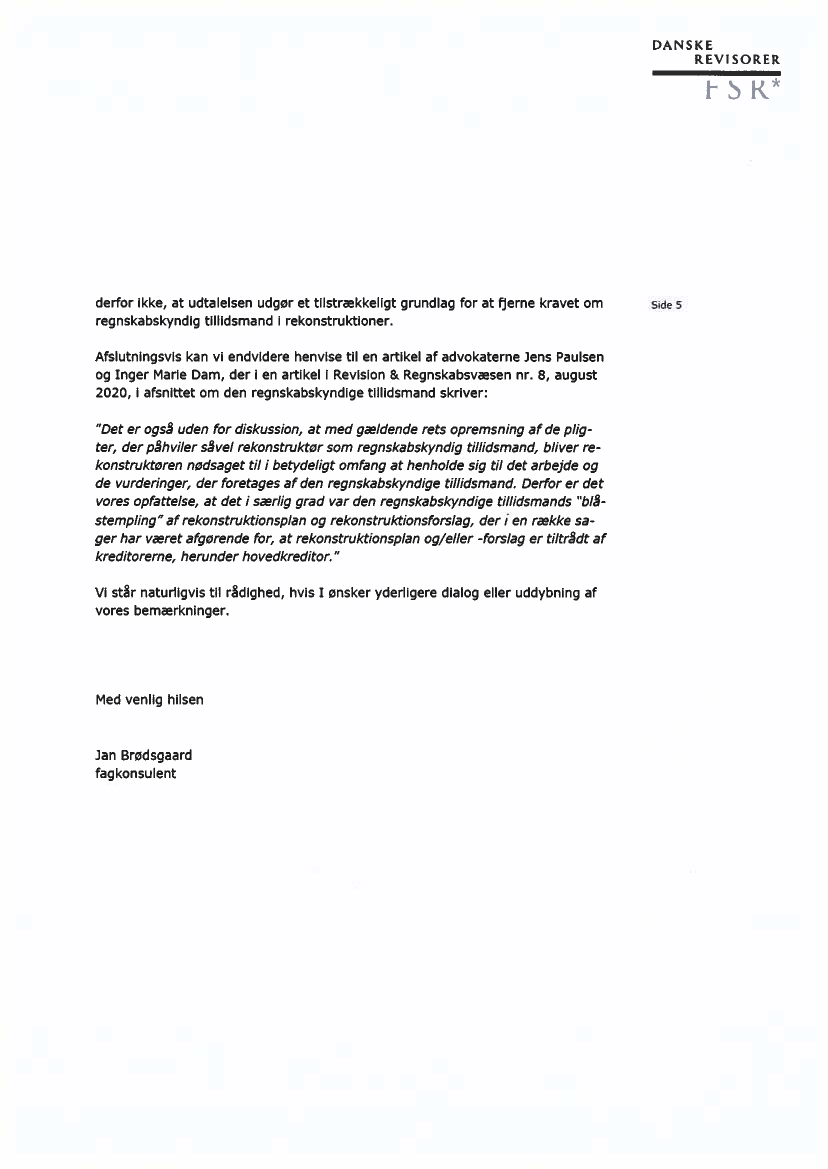 DANSKE
REVISORER
FSR*

derfor ikke, at udtalelsen udgør et tilstrækkeligt grundlag for at fjerne kravet om regnskabskyndig tillidsmand i rekonstruktioner.

Side 5

Afslutningsvis kan vi endvidere henvise til en artikel af advokaterne Jens Paulsen og Inger Marie Dam, der i en artikel i Revision & Regnskabsvæsen nr. 8, august 2020, i afsnittet om den regnskabskyndige tillidsmand skriver:

"Det er også uden for diskussion, at med gældende rets opremsning af de pligter, der påhviler såvel rekonstruktør som regnskabskyndig tillidsmand, bliver rekonstruktøren nødsaget til i betydeligt omfang at henholde sig til det arbejde og de vurderinger, der foretages af den regnskabskyndige tillidsmand. Derfor er det vores opfattelse, at det i særlig grad var den regnskabskyndige tillidsmands "blåstempling" af rekonstruktionsplan og rekonstruktionsforslag, der i en række sager har været afgørende for, at rekonstruktionsplan og/eller -forslag er tiltrådt af kreditorerne, herunder hovedkreditor."

Vi står naturligvis til rådighed, hvis I ønsker yderligere dialog eller uddybning af vores bemærkninger.

Med venlig hilsen

Jan Brødsgaard
fagkonsulent